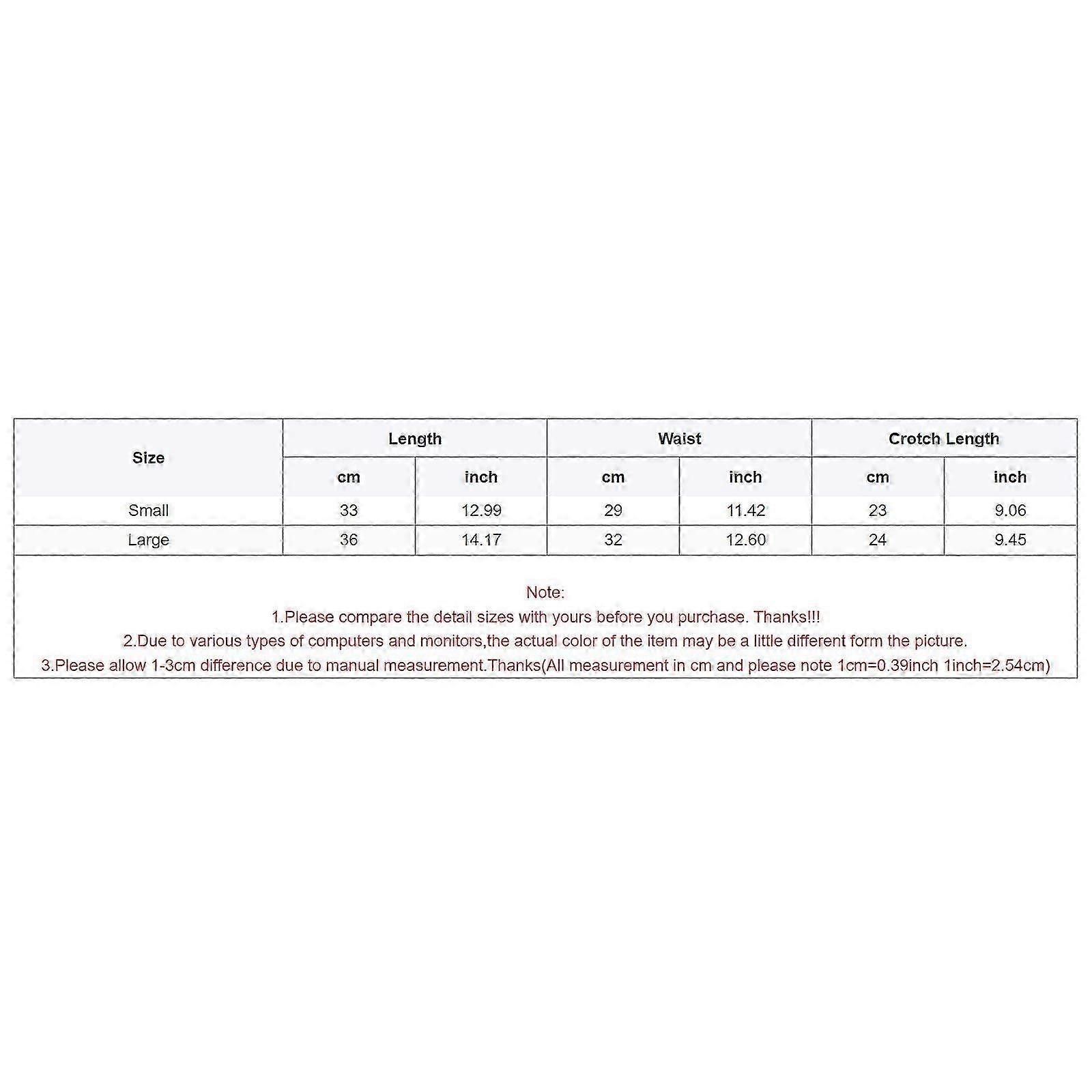 | Size | Length | | Waist | | Crotch Length | |
|---|---|---|---|---|---|---|
| | cm | inch | cm | inch | cm | inch |
| Small | 33 | 12.99 | 29 | 11.42 | 23 | 9.06 |
| Large | 36 | 14.17 | 32 | 12.60 | 24 | 9.45 |

Note:
1.Please compare the detail sizes with yours before you purchase. Thanks!!!
2.Due to various types of computers and monitors,the actual color of the item may be a little different form the picture.
3.Please allow 1-3cm difference due to manual measurement.Thanks(All measurement in cm and please note 1cm=0.39inch 1inch=2.54cm)